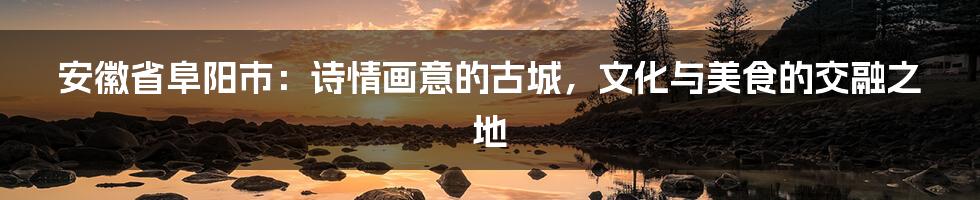 安徽省阜阳市：诗情画意的古城，文化与美食的交融之地